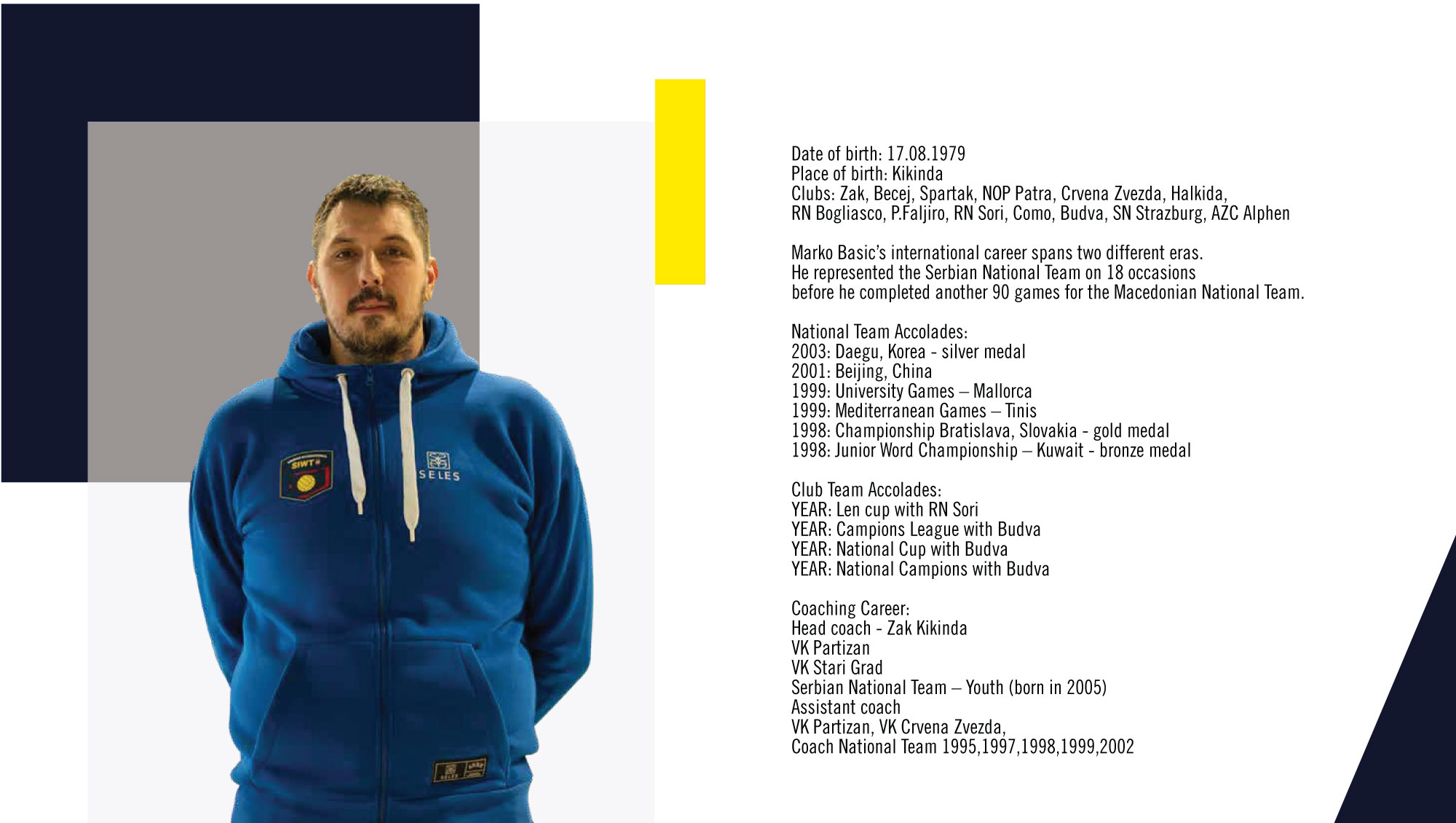 Date of birth: 17.08.1979
Place of birth: Kikinda
Clubs: Zak, Becej, Spartak, NOP Patra, Crvena Zvezda, Halkida, RN Bogliasco, P.Faljiro, RN Sori, Como, Budva, SN Strazburg, AZC Alphen

Marko Basic's international career spans two different eras. He represented the Serbian National Team on 18 occasions before he completed another 90 games for the Macedonian National Team.

National Team Accolades:
2003: Daegu, Korea - silver medal
2001: Beijing, China
1999: University Games – Mallorca
1999: Mediterranean Games – Tinis
1998: Championship Bratislava, Slovakia - gold medal
1998: Junior Word Championship – Kuwait - bronze medal

Club Team Accolades:
YEAR: Len cup with RN Sori
YEAR: Campions League with Budva
YEAR: National Cup with Budva
YEAR: National Campions with Budva

Coaching Career:
Head coach - Zak Kikinda
VK Partizan
VK Stari Grad
Serbian National Team – Youth (born in 2005)
Assistant coach
VK Partizan, VK Crvena Zvezda,
Coach National Team 1995,1997,1998,1999,2002

SIWT
SELES